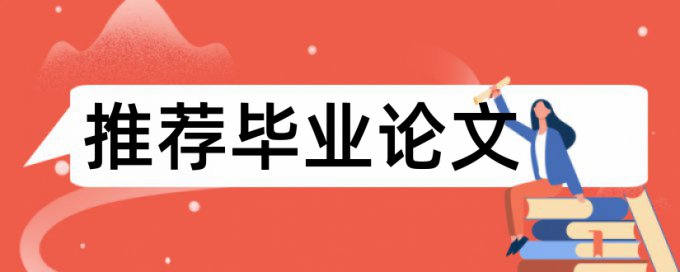 推荐毕业论文